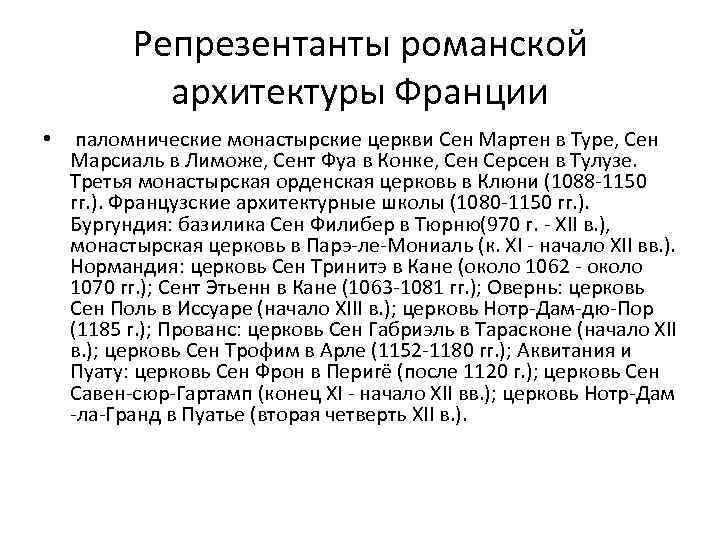 Репрезентанты романской архитектуры Франции

• паломнические монастырские церкви Сен Мартен в Туре, Сен Марсиаль в Лиможе, Сент Фуа в Конке, Сен Серсен в Тулузе. Третья монастырская орденская церковь в Клюни (1088-1150 гг.). Французские архитектурные школы (1080-1150 гг.). Бургундия: базилика Сен Филибер в Тюрню(970 г. - XII в.), монастырская церковь в Парэ-ле-Мониаль (к. XI - начало XII вв.). Нормандия: церковь Сен Тринитэ в Кане (около 1062 - около 1070 гг.); Сент Этьенн в Кане (1063-1081 гг.); Овернь: церковь Сен Поль в Иссуаре (начало XIII в.); церковь Нотр-Дам-дю-Пор (1185 г.); Прованс: церковь Сен Габриэль в Тарасконе (начало XII в.); церковь Сен Трофим в Арле (1152-1180 гг.); Аквитания и Пуату: церковь Сен Фрон в Перигё (после 1120 г.); церковь Сен Савен-сюр-Гартамп (конец XI - начало XII вв.); церковь Нотр-Дам -ла-Гранд в Пуатье (вторая четверть XII в.).